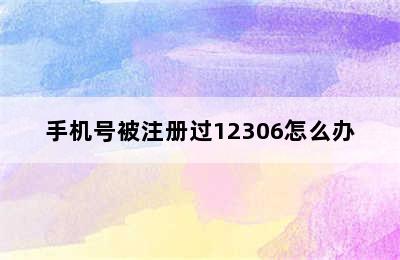 手机号被注册过12306怎么办